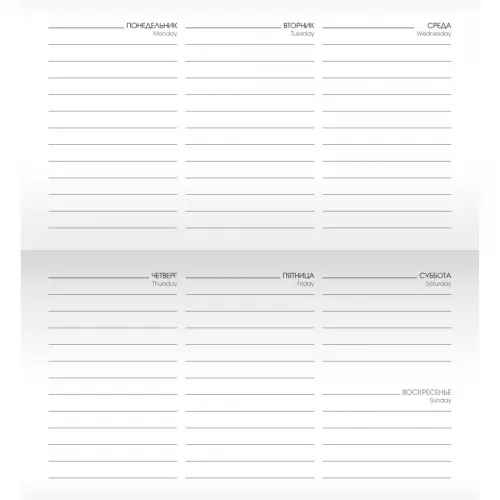 ПОНЕДЕЛЬНИК
Monday

ВТОРНИК
Tuesday

СРЕДА
Wednesday

ЧЕТВЕРГ
Thursday

ПЯТНИЦА
Friday

СУББОТА
Saturday

ВОСКРЕСЕНЬЕ
Sunday